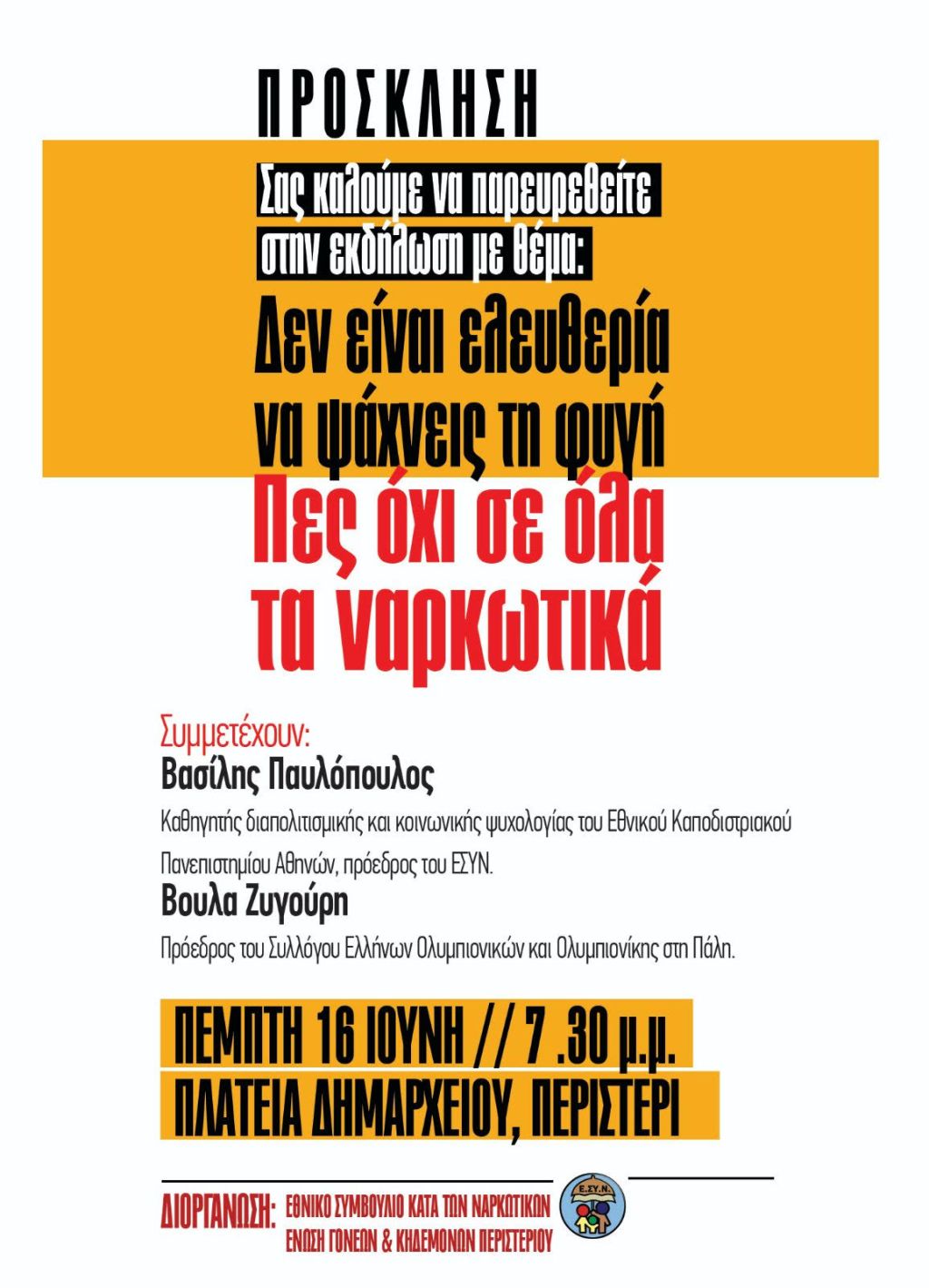 ΠΡΟΣΚΛΗΣΗ

Σας καλούμε να παρευρεθείτε στην εκδήλωση με θέμα:

Δεν είναι ελευθερία να ψάχνεις τη φυγή

Πες όχι σε όλα τα ναρκωτικά

Συμμετέχουν:

Βασίλης Παυλόπουλος

Καθηγητής διαπολιτισμικής και κοινωνικής ψυχολογίας του Εθνικού Καποδιστριακού Πανεπιστημίου Αθηνών, πρόεδρος του ΕΣΥΝ.

Βουλα Ζυγούρη

Πρόεδρος του Συλλόγου Ελλήνων Ολυμπιονικών και Ολυμπιονίκης στη Πάλη.

ΠΕΜΠΤΗ 16 ΙΟΥΝΗ // 7 .30 μ.μ.

ΠΛΑΤΕΙΑ ΔΗΜΑΡΧΕΙΟΥ, ΠΕΡΙΣΤΕΡΙ

ΔΙΟΡΓΑΝΩΣΗ: ΕΘΝΙΚΟ ΣΥΜΒΟΥΛΙΟ ΚΑΤΑ ΤΩΝ ΝΑΡΚΩΤΙΚΩΝ
ΕΝΩΣΗ ΓΟΝΕΩΝ & ΚΗΔΕΜΟΝΩΝ ΠΕΡΙΣΤΕΡΙΟΥ

Ε.ΣΥ.Ν.